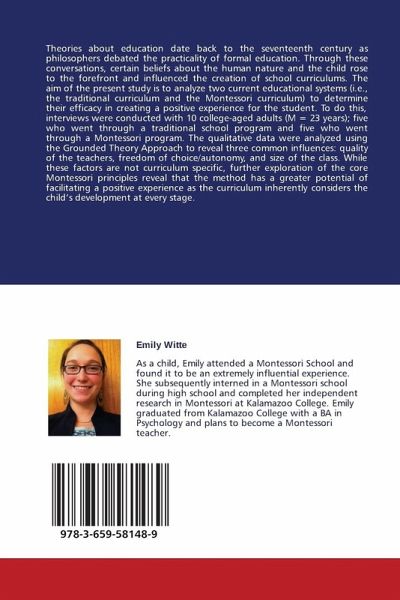 Theories about education date back to the seventeenth century as philosophers debated the practicality of formal education. Through these conversations, certain beliefs about the human nature and the child rose to the forefront and influenced the creation of school curriculums. The aim of the present study is to analyze two current educational systems (i.e., the traditional curriculum and the Montessori curriculum) to determine their efficacy in creating a positive experience for the student. To do this, interviews were conducted with 10 college-aged adults (M = 23 years); five who went through a traditional school program and five who went through a Montessori program. The qualitative data were analyzed using the Grounded Theory Approach to reveal three common influences: quality of the teachers, freedom of choice/autonomy, and size of the class. While these factors are not curriculum specific, further exploration of the core Montessori principles reveal that the method has a greater potential of facilitating a positive experience as the curriculum inherently considers the child's development at every stage.

Emily Witte

As a child, Emily attended a Montessori School and found it to be an extremely influential experience. She subsequently interned in a Montessori school during high school and completed her independent research in Montessori at Kalamazoo College. Emily graduated from Kalamazoo College with a BA in Psychology and plans to become a Montessori teacher.

978-3-659-58148-9